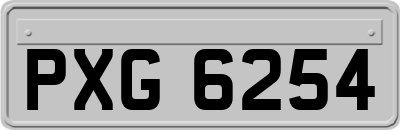 PXG 6254